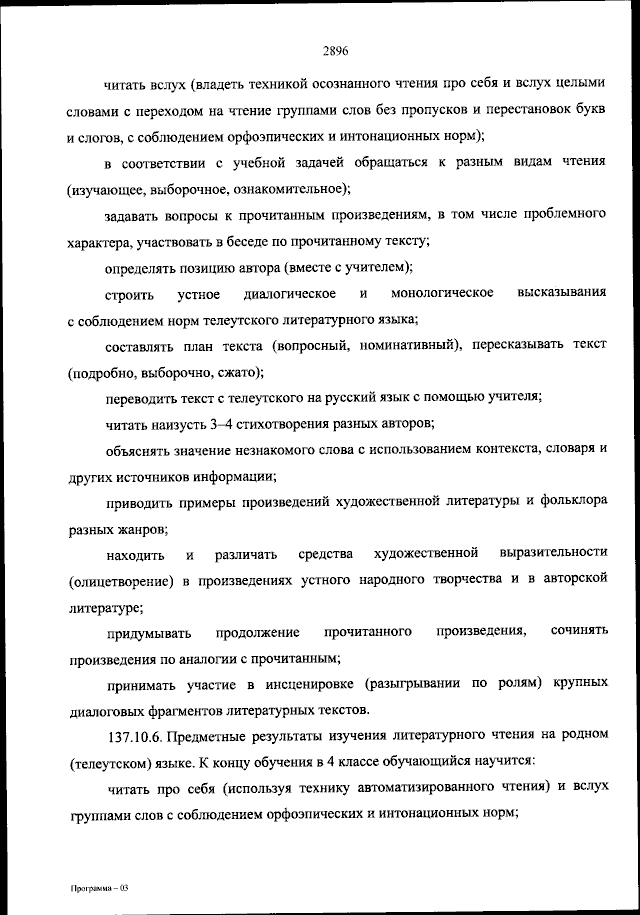 2896

читать вслух (владеть техникой осознанного чтения про себя и вслух целыми словами с переходом на чтение группами слов без пропусков и перестановок букв и слогов, с соблюдением орфоэпических и интонационных норм);

в соответствии с учебной задачей обращаться к разным видам чтения (изучающее, выборочное, ознакомительное);

задавать вопросы к прочитанным произведениям, в том числе проблемного характера, участвовать в беседе по прочитанному тексту;

определять позицию автора (вместе с учителем);

строить устное диалогическое и монологическое высказывания с соблюдением норм телеутского литературного языка;

составлять план текста (вопросный, номинативный), пересказывать текст (подробно, выборочно, сжато);

переводить текст с телеутского на русский язык с помощью учителя;

читать наизусть 3–4 стихотворения разных авторов;

объяснять значение незнакомого слова с использованием контекста, словаря и других источников информации;

приводить примеры произведений художественной литературы и фольклора разных жанров;

находить и различать средства художественной выразительности (олицетворение) в произведениях устного народного творчества и в авторской литературе;

придумывать продолжение прочитанного произведения, сочинять произведения по аналогии с прочитанным;

принимать участие в инсценировке (разыгрывании по ролям) крупных диалоговых фрагментов литературных текстов.

137.10.6. Предметные результаты изучения литературного чтения на родном (телеутском) языке. К концу обучения в 4 классе обучающийся научится:

читать про себя (используя технику автоматизированного чтения) и вслух группами слов с соблюдением орфоэпических и интонационных норм;

Программа – 03